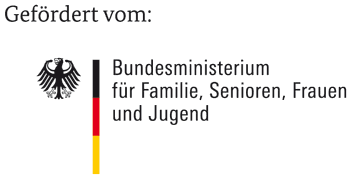 Gefördert vom:

Bundesministerium für Familie, Senioren, Frauen und Jugend